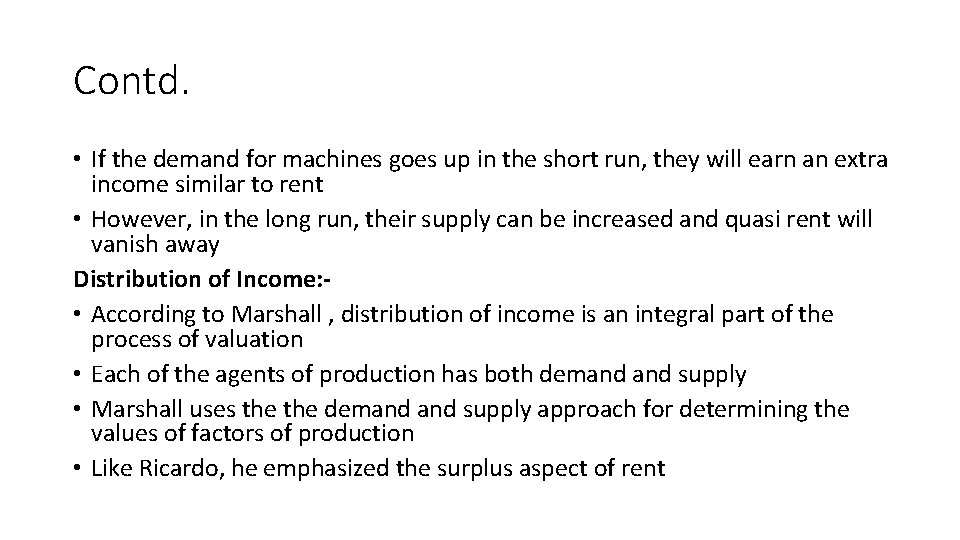 Contd.

• If the demand for machines goes up in the short run, they will earn an extra income similar to rent
• However, in the long run, their supply can be increased and quasi rent will vanish away

Distribution of Income:-
• According to Marshall , distribution of income is an integral part of the process of valuation
• Each of the agents of production has both demand and supply
• Marshall uses the the demand and supply approach for determining the values of factors of production
• Like Ricardo, he emphasized the surplus aspect of rent